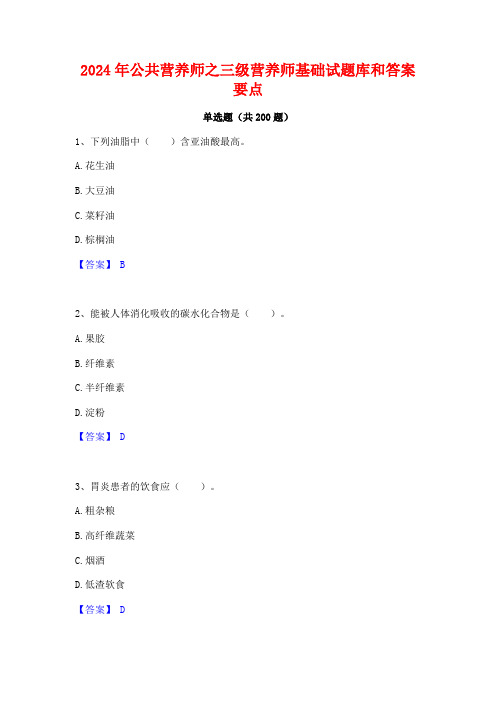 2024年公共营养师之三级营养师基础试题库和答案要点

单选题（共200题）

1、下列油脂中（　　）含亚油酸最高。

A.花生油

B.大豆油

C.菜籽油

D.棕榈油

【答案】 B

2、能被人体消化吸收的碳水化合物是（　　）。

A.果胶

B.纤维素

C.半纤维素

D.淀粉

【答案】 D

3、胃炎患者的饮食应（　　）。

A.粗杂粮

B.高纤维蔬菜

C.烟酒

D.低渣软食

【答案】 D